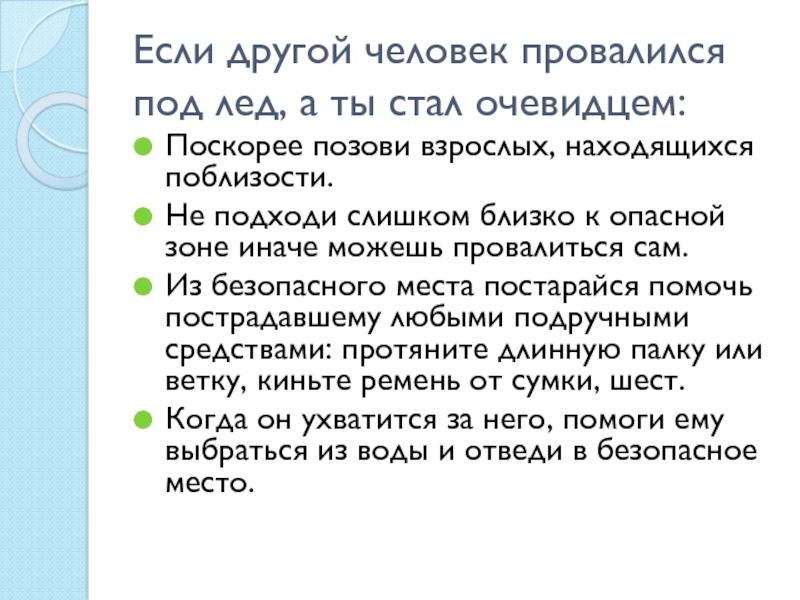 Если другой человек провалился под лед, а ты стал очевидцем:

Поскорее позови взрослых, находящихся поблизости.

Не подходи слишком близко к опасной зоне иначе можешь провалиться сам.

Из безопасного места постарайся помочь пострадавшему любыми подручными средствами: протяните длинную палку или ветку, киньте ремень от сумки, шест.

Когда он ухватится за него, помоги ему выбраться из воды и отведи в безопасное место.